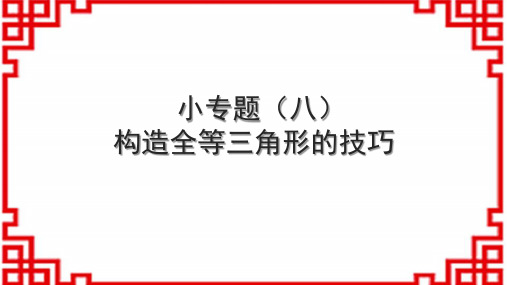 小专题（八）
构造全等三角形的技巧